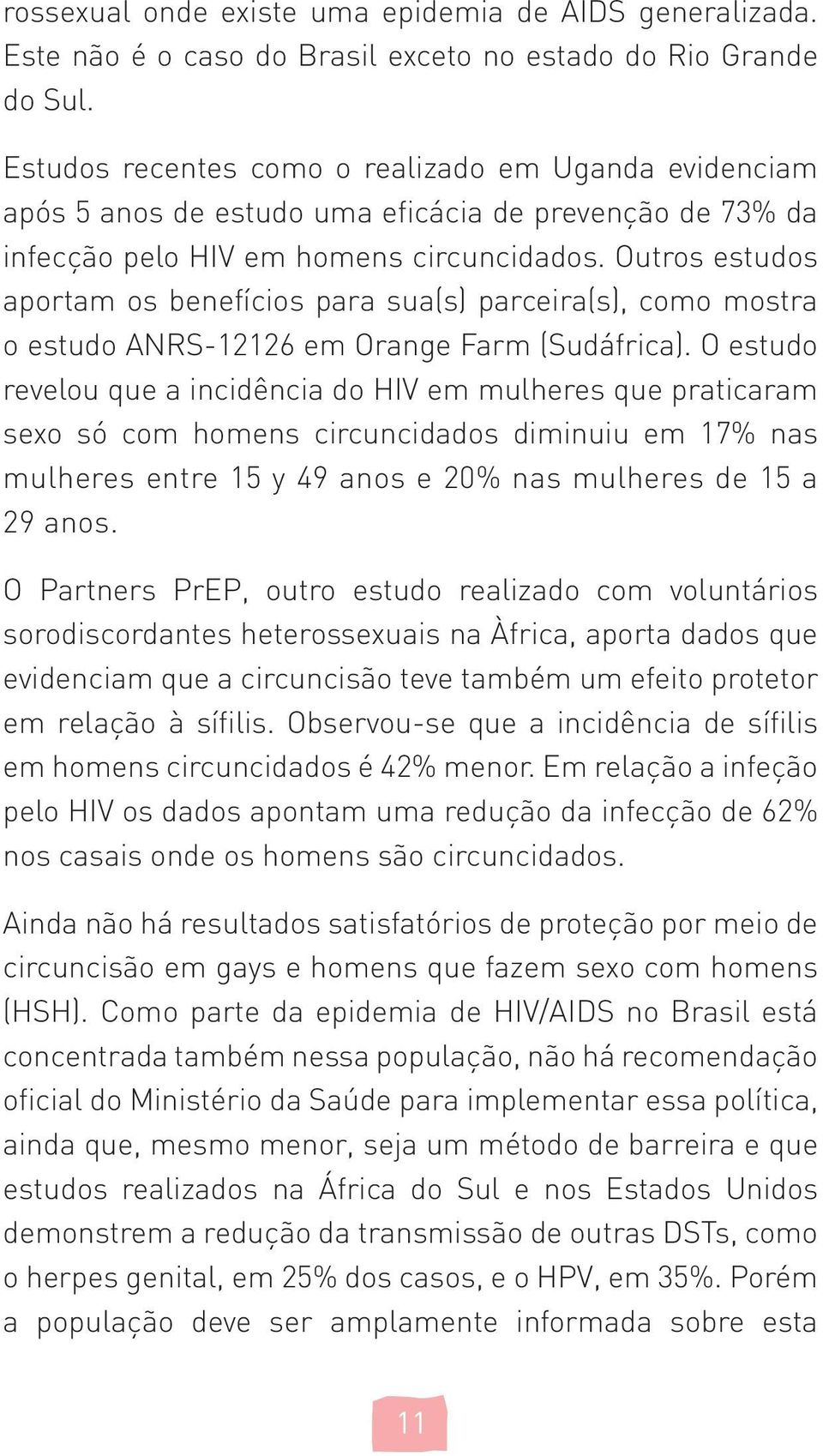 rossexual onde existe uma epidemia de AIDS generalizada. Este não é o caso do Brasil exceto no estado do Rio Grande do Sul.

Estudos recentes como o realizado em Uganda evidenciam após 5 anos de estudo uma eficácia de prevenção de 73% da infecção pelo HIV em homens circuncidados. Outros estudos aportam os benefícios para sua(s) parceira(s), como mostra o estudo ANRS-12126 em Orange Farm (Sudáfrica). O estudo revelou que a incidência do HIV em mulheres que praticaram sexo só com homens circuncidados diminuiu em 17% nas mulheres entre 15 y 49 anos e 20% nas mulheres de 15 a 29 anos.

O Partners PrEP, outro estudo realizado com voluntários sorodiscordantes heterossexuais na Àfrica, aporta dados que evidenciam que a circuncisão teve também um efeito protetor em relação à sífilis. Observou-se que a incidência de sífilis em homens circuncidados é 42% menor. Em relação a infeção pelo HIV os dados apontam uma redução da infecção de 62% nos casais onde os homens são circuncidados.

Ainda não há resultados satisfatórios de proteção por meio de circuncisão em gays e homens que fazem sexo com homens (HSH). Como parte da epidemia de HIV/AIDS no Brasil está concentrada também nessa população, não há recomendação oficial do Ministério da Saúde para implementar essa política, ainda que, mesmo menor, seja um método de barreira e que estudos realizados na África do Sul e nos Estados Unidos demonstrem a redução da transmissão de outras DSTs, como o herpes genital, em 25% dos casos, e o HPV, em 35%. Porém a população deve ser amplamente informada sobre esta

11